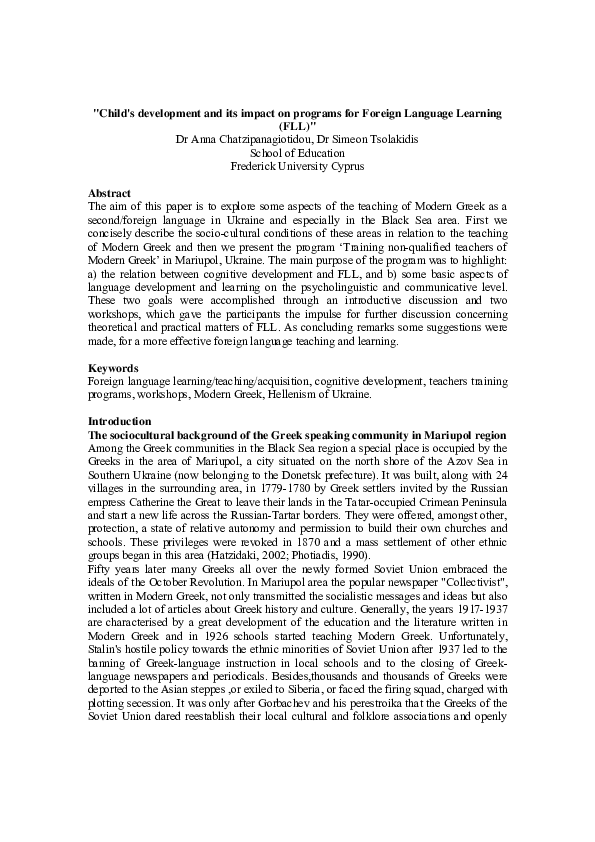 "Child's development and its impact on programs for Foreign Language Learning (FLL)"
Dr Anna Chatzipanagiotidou, Dr Simeon Tsolakidis
School of Education
Frederick University Cyprus

Abstract
The aim of this paper is to explore some aspects of the teaching of Modern Greek as a second/foreign language in Ukraine and especially in the Black Sea area. First we concisely describe the socio-cultural conditions of these areas in relation to the teaching of Modern Greek and then we present the program 'Training non-qualified teachers of Modern Greek' in Mariupol, Ukraine. The main purpose of the program was to highlight: a) the relation between cognitive development and FLL, and b) some basic aspects of language development and learning on the psycholinguistic and communicative level. These two goals were accomplished through an introductive discussion and two workshops, which gave the participants the impulse for further discussion concerning theoretical and practical matters of FLL. As concluding remarks some suggestions were made, for a more effective foreign language teaching and learning.

Keywords
Foreign language learning/teaching/acquisition, cognitive development, teachers training programs, workshops, Modern Greek, Hellenism of Ukraine.

Introduction
The sociocultural background of the Greek speaking community in Mariupol region
Among the Greek communities in the Black Sea region a special place is occupied by the Greeks in the area of Mariupol, a city situated on the north shore of the Azov Sea in Southern Ukraine (now belonging to the Donetsk prefecture). It was built, along with 24 villages in the surrounding area, in 1779-1780 by Greek settlers invited by the Russian empress Catherine the Great to leave their lands in the Tatar-occupied Crimean Peninsula and start a new life across the Russian-Tartar borders. They were offered, amongst other, protection, a state of relative autonomy and permission to build their own churches and schools. These privileges were revoked in 1870 and a mass settlement of other ethnic groups began in this area (Hatzidaki, 2002; Photiadis, 1990).
Fifty years later many Greeks all over the newly formed Soviet Union embraced the ideals of the October Revolution. In Mariupol area the popular newspaper "Collectivist", written in Modern Greek, not only transmitted the socialistic messages and ideas but also included a lot of articles about Greek history and culture. Generally, the years 1917-1937 are characterised by a great development of the education and the literature written in Modern Greek and in 1926 schools started teaching Modern Greek. Unfortunately, Stalin's hostile policy towards the ethnic minorities of Soviet Union after 1937 led to the banning of Greek-language instruction in local schools and to the closing of Greek-language newspapers and periodicals. Besides,thousands and thousands of Greeks were deported to the Asian steppes ,or exiled to Siberia, or faced the firing squad, charged with plotting secession. It was only after Gorbachev and his perestroika that the Greeks of the Soviet Union dared reestablish their local cultural and folklore associations and openly